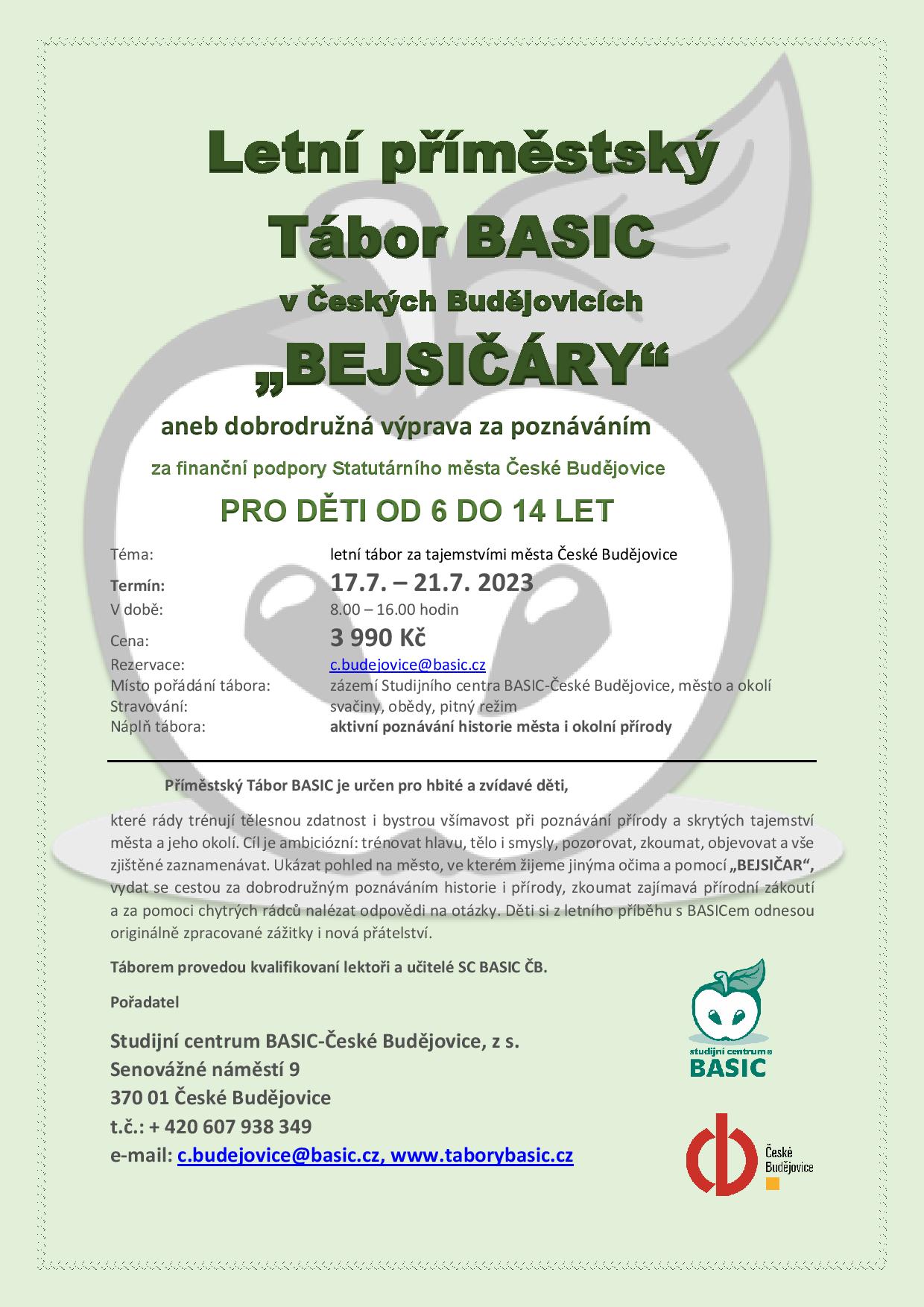 Letní příměstský
Tábor BASIC
v Českých Budějovicích
„BEJSIČÁRY“

aneb dobrodružná výprava za poznáváním

za finanční podpory Statutárního města České Budějovice

PRO DĚTI OD 6 DO 14 LET

| | |
|---|---|
| Téma: | letní tábor za tajemstvími města České Budějovice |
| Termín: | 17.7. – 21.7. 2023 |
| V době: | 8.00 – 16.00 hodin |
| Cena: | 3 990 Kč |
| Rezervace: | c.budejovice@basic.cz |
| Místo pořádání tábora: | zázemí Studijního centra BASIC-České Budějovice, město a okolí |
| Stravování: | svačiny, obědy, pitný režim |
| Náplň tábora: | aktivní poznávání historie města i okolní přírody |

Příměstský Tábor BASIC je určen pro hbité a zvídavé děti,

které rády trénují tělesnou zdatnost i bystrou všímavost při poznávání přírody a skrytých tajemství města a jeho okolí. Cíl je ambiciózní: trénovat hlavu, tělo i smysly, pozorovat, zkoumat, objevovat a vše zjištěné zaznamenávat. Ukázat pohled na město, ve kterém žijeme jinýma očima a pomocí „BEJSIČAR“, vydat se cestou za dobrodružným poznáváním historie i přírody, zkoumat zajímavá přírodní zákoutí a za pomoci chytrých rádců nalézat odpovědi na otázky. Děti si z letního příběhu s BASICem odnesou originálně zpracované zážitky i nová přátelství.

Táborem provedou kvalifikovaní lektoři a učitelé SC BASIC ČB.

Pořadatel

Studijní centrum BASIC-České Budějovice, z s.
Senovážné náměstí 9
370 01 České Budějovice
t.č.: + 420 607 938 349
e-mail: c.budejovice@basic.cz, www.taborybasic.cz

studijní centrum BASIC

České Budějovice